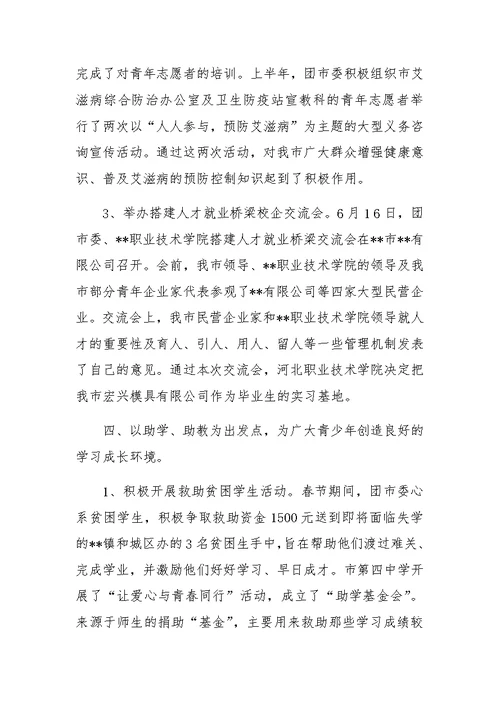 完成了对青年志愿者的培训。上半年，团市委积极组织市艾滋病综合防治办公室及卫生防疫站宣教科的青年志愿者举行了两次以“人人参与，预防艾滋病”为主题的大型义务咨询宣传活动。通过这两次活动，对我市广大群众增强健康意识、普及艾滋病的预防控制知识起到了积极作用。

3、举办搭建人才就业桥梁校企交流会。6月16日，团市委、**职业技术学院搭建人才就业桥梁交流会在**市**有限公司召开。会前，我市领导、**职业技术学院的领导及我市部分青年企业家代表参观了**有限公司等四家大型民营企业。交流会上，我市民营企业家和**职业技术学院领导就人才的重要性及育人、引人、用人、留人等一些管理机制发表了自己的意见。通过本次交流会，河北职业技术学院决定把我市宏兴模具有限公司作为毕业生的实习基地。

四、以助学、助教为出发点，为广大青少年创造良好的学习成长环境。

1、积极开展救助贫困学生活动。春节期间，团市委心系贫困学生，积极争取救助资金1500元送到即将面临失学的**镇和城区办的3名贫困生手中，旨在帮助他们渡过难关、完成学业，并激励他们好好学习、早日成才。市第四中学开展了“让爱心与青春同行”活动，成立了“助学基金会”。来源于师生的捐助“基金”，主要用来救助那些学习成绩较